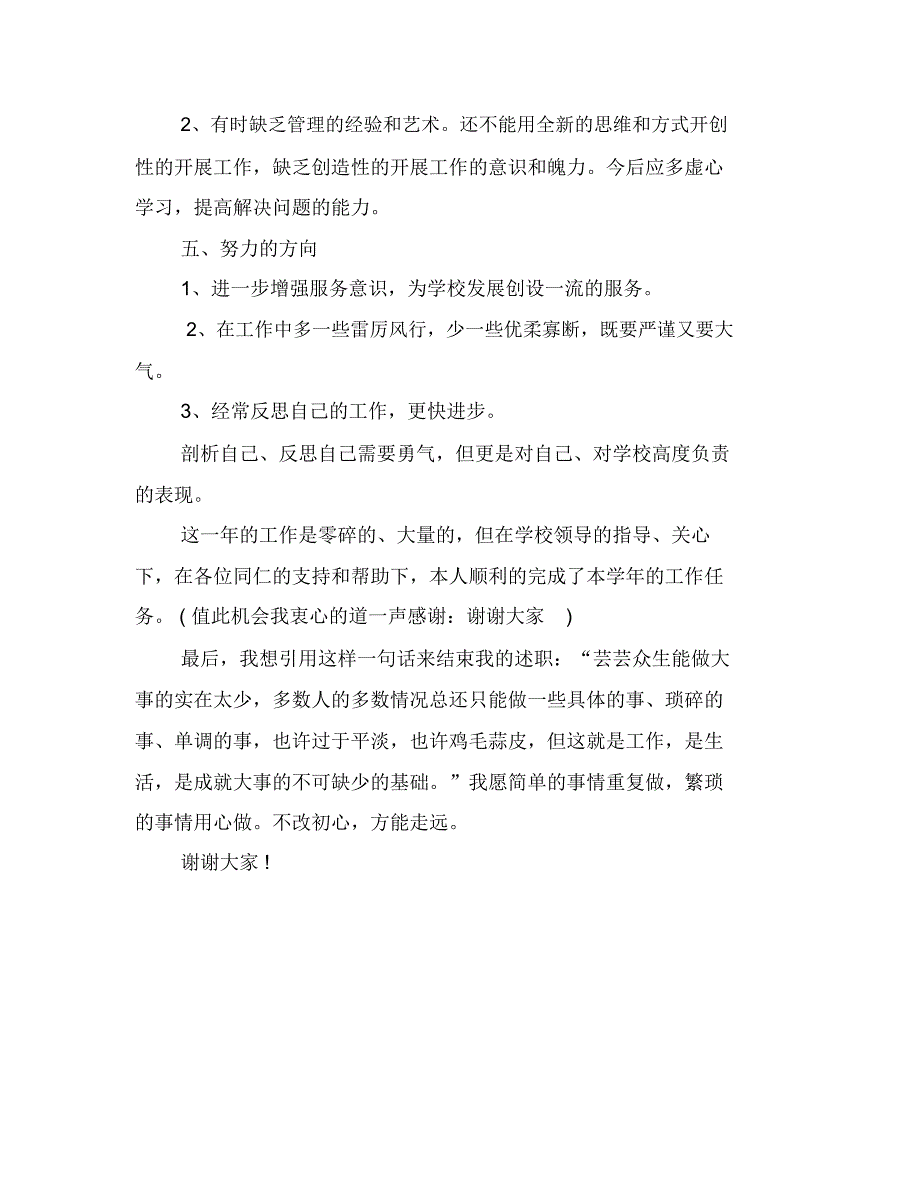 2、有时缺乏管理的经验和艺术。还不能用全新的思维和方式开创性的开展工作，缺乏创造性的开展工作的意识和魄力。今后应多虚心学习，提高解决问题的能力。

五、努力的方向

1、进一步增强服务意识，为学校发展创设一流的服务。

2、在工作中多一些雷厉风行，少一些优柔寡断，既要严谨又要大气。

3、经常反思自己的工作，更快进步。

剖析自己、反思自己需要勇气，但更是对自己、对学校高度负责的表现。

这一年的工作是零碎的、大量的，但在学校领导的指导、关心下，在各位同仁的支持和帮助下，本人顺利的完成了本学年的工作任务。(值此机会我衷心的道一声感谢：谢谢大家 )

最后，我想引用这样一句话来结束我的述职：“芸芸众生能做大事的实在太少，多数人的多数情况总还只能做一些具体的事、琐碎的事、单调的事，也许过于平淡，也许鸡毛蒜皮，但这就是工作，是生活，是成就大事的不可缺少的基础。”我愿简单的事情重复做，繁琐的事情用心做。不改初心，方能走远。

谢谢大家！